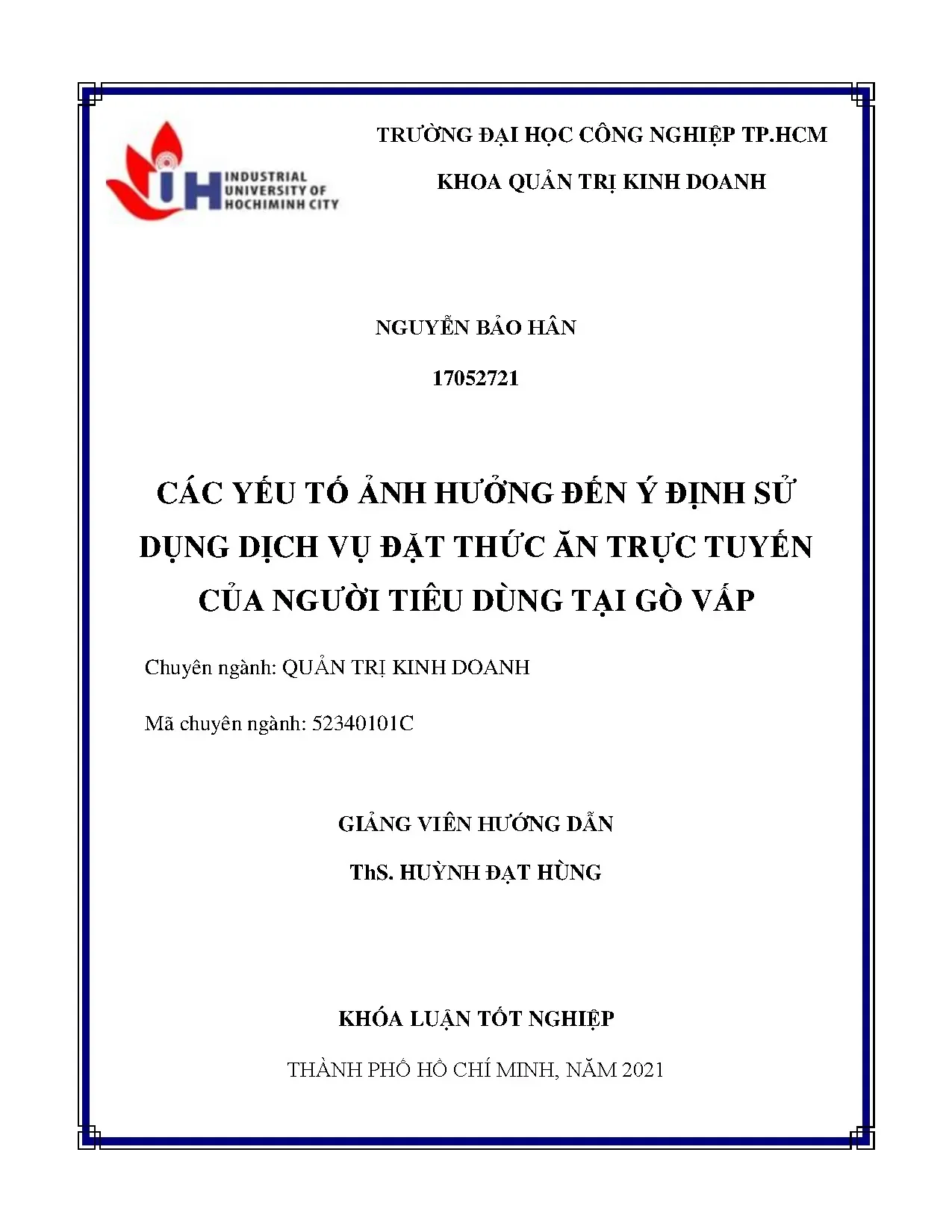 IUH INDUSTRIAL UNIVERSITY OF HOCHIMINH CITY

TRƯỜNG ĐẠI HỌC CÔNG NGHIỆP TP.HCM

KHOA QUẢN TRỊ KINH DOANH

NGUYỄN BẢO HÂN

17052721

CÁC YẾU TỐ ẢNH HƯỞNG ĐẾN Ý ĐỊNH SỬ DỤNG DỊCH VỤ ĐẶT THỨC ĂN TRỰC TUYẾN CỦA NGƯỜI TIÊU DÙNG TẠI GÒ VẤP

Chuyên ngành: QUẢN TRỊ KINH DOANH

Mã chuyên ngành: 52340101C

GIẢNG VIÊN HƯỚNG DẪN

ThS. HUỲNH ĐẠT HÙNG

KHÓA LUẬN TỐT NGHIỆP

THÀNH PHỐ HỒ CHÍ MINH, NĂM 2021